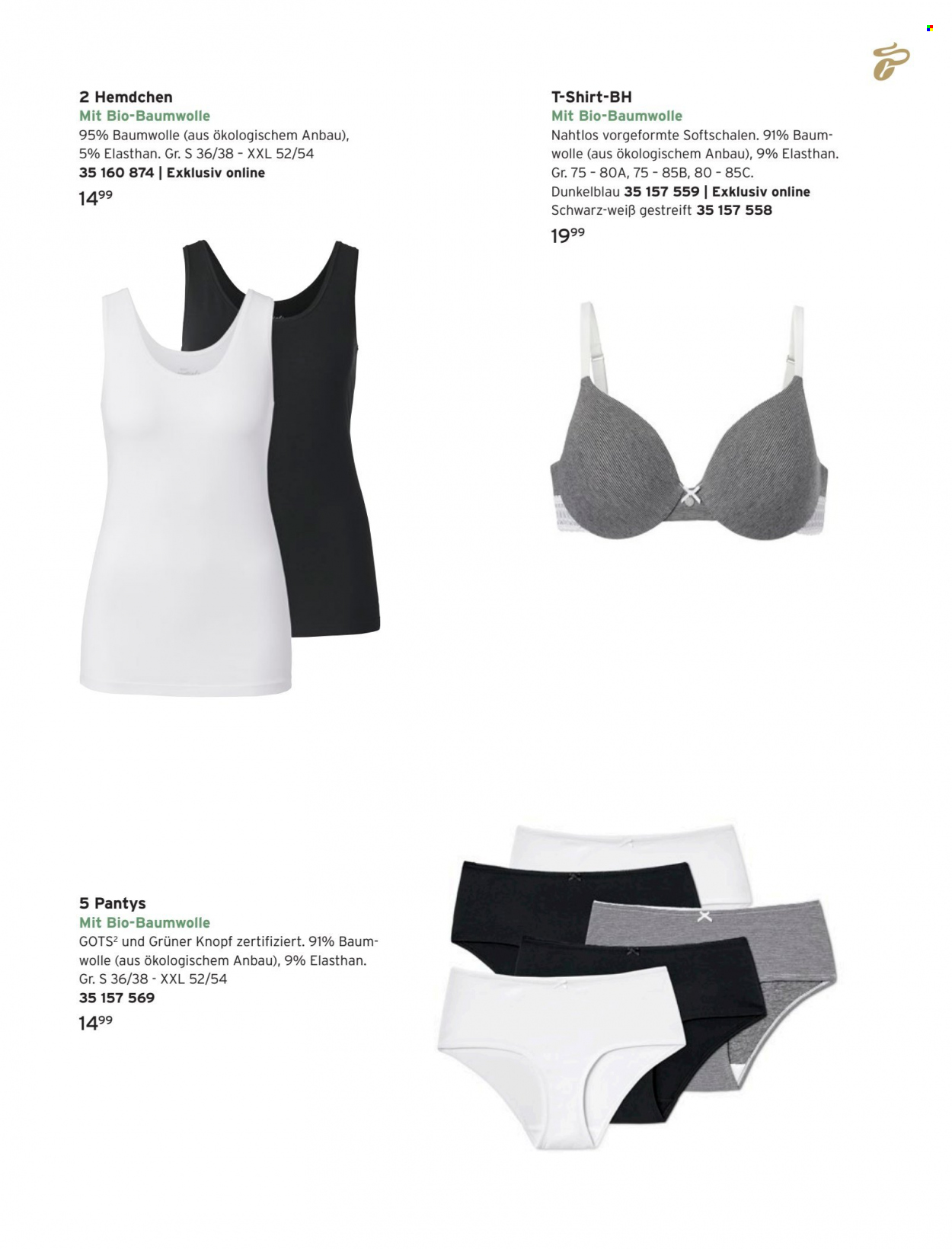 2 Hemdchen
Mit Bio-Baumwolle
95% Baumwolle (aus ökologischem Anbau), 5% Elasthan. Gr. S 36/38 - XXL 52/54
35 160 874 | Exklusiv online
$14^{99}$

T-Shirt-BH
Mit Bio-Baumwolle
Nahtlos vorgeformte Softschalen. 91% Baumwolle (aus ökologischem Anbau), 9% Elasthan. Gr. 75 - 80A, 75 - 85B, 80 - 85C.
Dunkelblau 35 157 559 | Exklusiv online
Schwarz-weiß gestreift 35 157 558
$19^{99}$

5 Pantys
Mit Bio-Baumwolle
GOTS$^2$ und Grüner Knopf zertifiziert. 91% Baumwolle (aus ökologischem Anbau), 9% Elasthan. Gr. S 36/38 - XXL 52/54
35 157 569
$14^{99}$